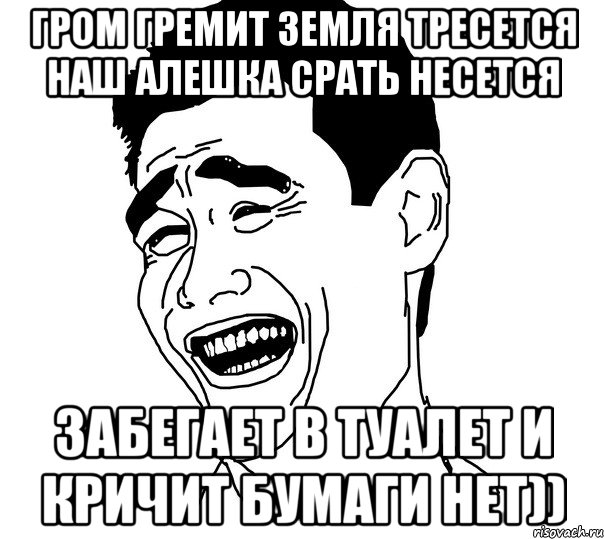 ГРОМ ГРЕМИТ ЗЕМЛЯ ТРЕСЕТСЯ НАШ АЛЕШКА СРАТЬ НЕСЕТСЯ

ЗАБЕГАЕТ В ТУАЛЕТ И КРИЧИТ БУМАГИ НЕТ))

risovach.ru